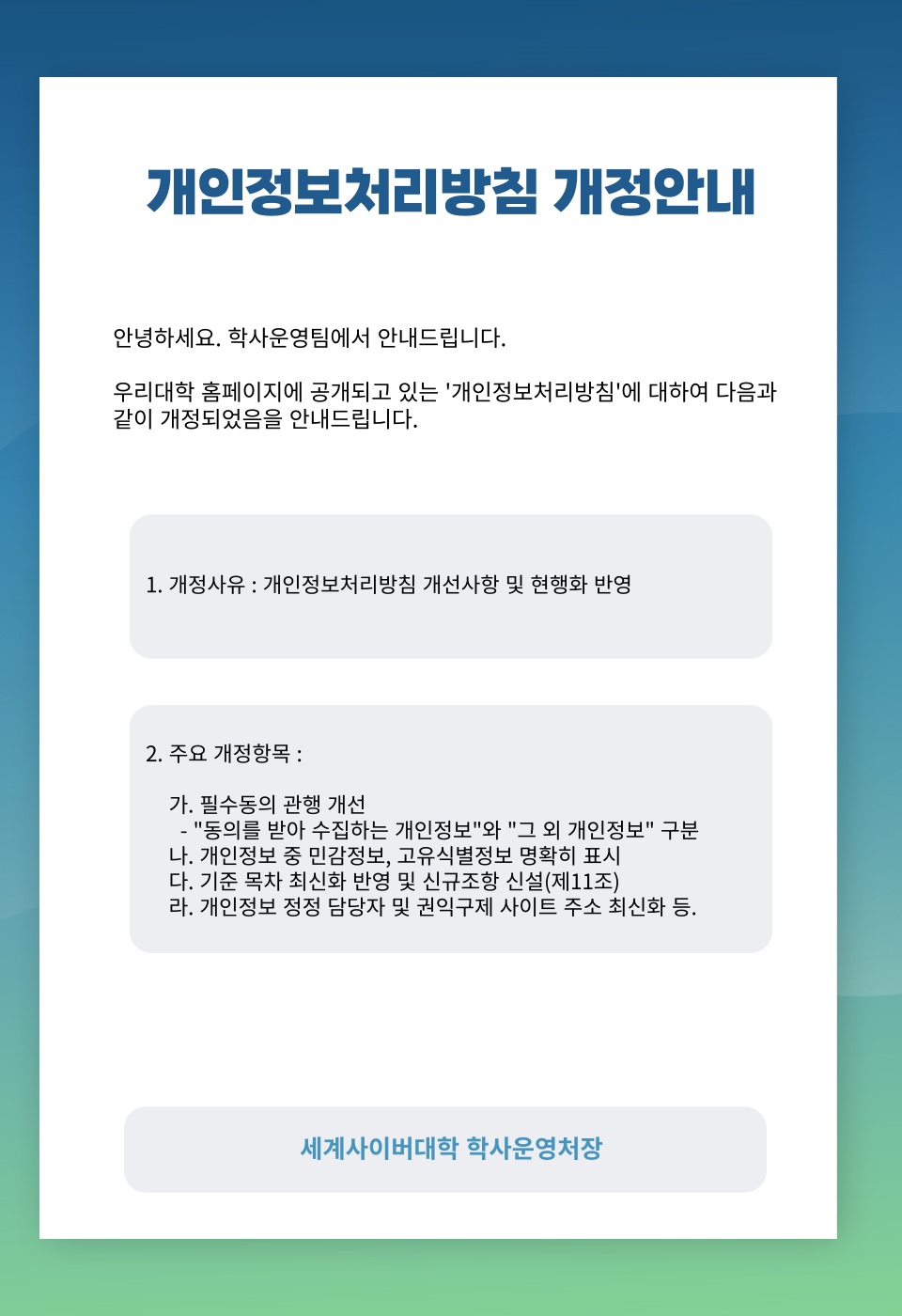 개인정보처리방침 개정안내

안녕하세요. 학사운영팀에서 안내드립니다.

우리대학 홈페이지에 공개되고 있는 '개인정보처리방침'에 대하여 다음과 같이 개정되었음을 안내드립니다.

1. 개정사유 : 개인정보처리방침 개선사항 및 현행화 반영

2. 주요 개정항목 :

가. 필수동의 관행 개선
- "동의를 받아 수집하는 개인정보"와 "그 외 개인정보" 구분
나. 개인정보 중 민감정보, 고유식별정보 명확히 표시
다. 기준 목차 최신화 반영 및 신규조항 신설(제11조)
라. 개인정보 정정 담당자 및 권익구제 사이트 주소 최신화 등.

세계사이버대학 학사운영처장